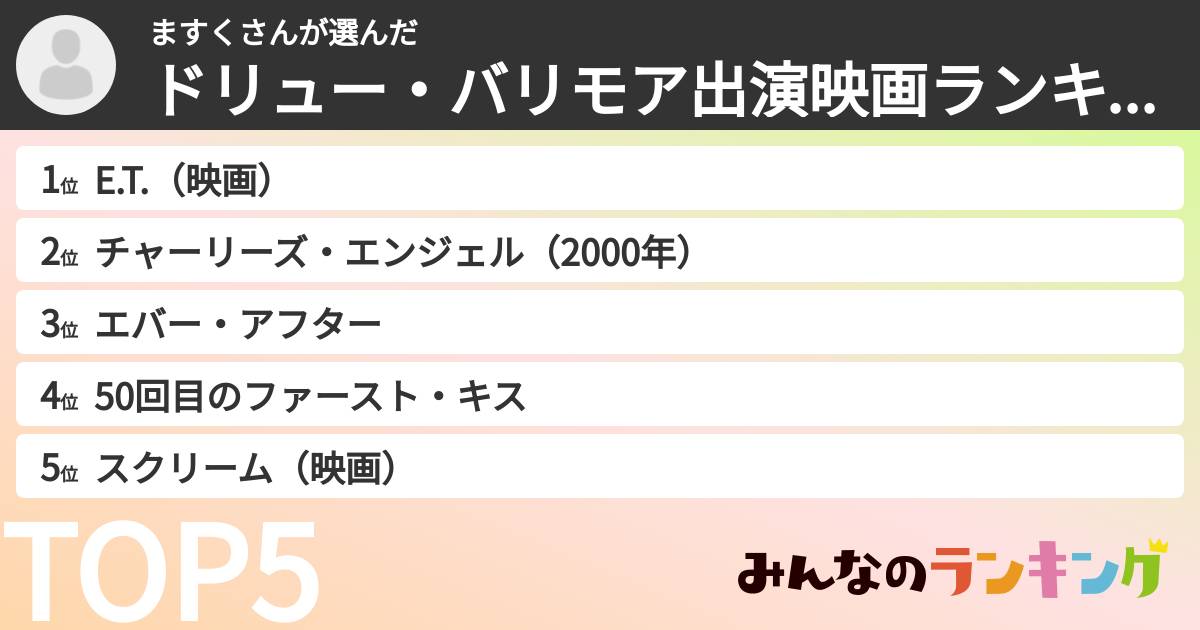 ますくさんが選んだ
ドリュー・バリモア出演映画ランキ...

1位 E.T.（映画）
2位 チャーリーズ・エンジェル（2000年）
3位 エバー・アフター
4位 50回目のファースト・キス
5位 スクリーム（映画）

TOP5

みんなのランキング